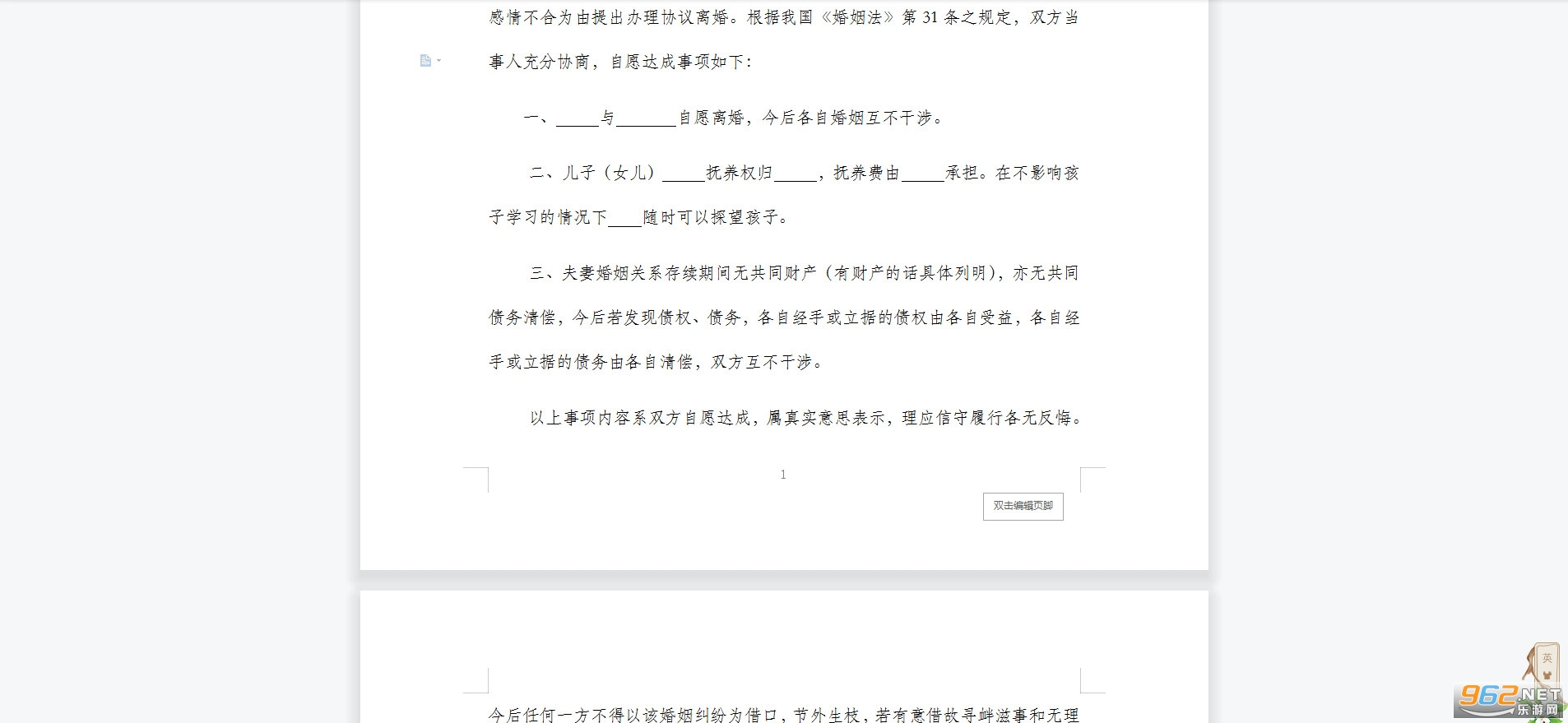 感情不合为由提出办理协议离婚。根据我国《婚姻法》第 31 条之规定，双方当事人充分协商，自愿达成事项如下：

一、_____与_______自愿离婚，今后各自婚姻互不干涉。

二、儿子（女儿）_____抚养权归_____，抚养费由_____承担。在不影响孩子学习的情况下____随时可以探望孩子。

三、夫妻婚姻关系存续期间无共同财产（有财产的话具体列明），亦无共同债务清偿，今后若发现债权、债务，各自经手或立据的债权由各自受益，各自经手或立据的债务由各自清偿，双方互不干涉。

以上事项内容系双方自愿达成，属真实意思表示，理应信守履行各无反悔。

1

双击编辑页脚

今后任何一方不得以该婚姻纠纷为借口，节外生枝，若有意借故寻衅滋事和无理

英

962.NET
乐游网